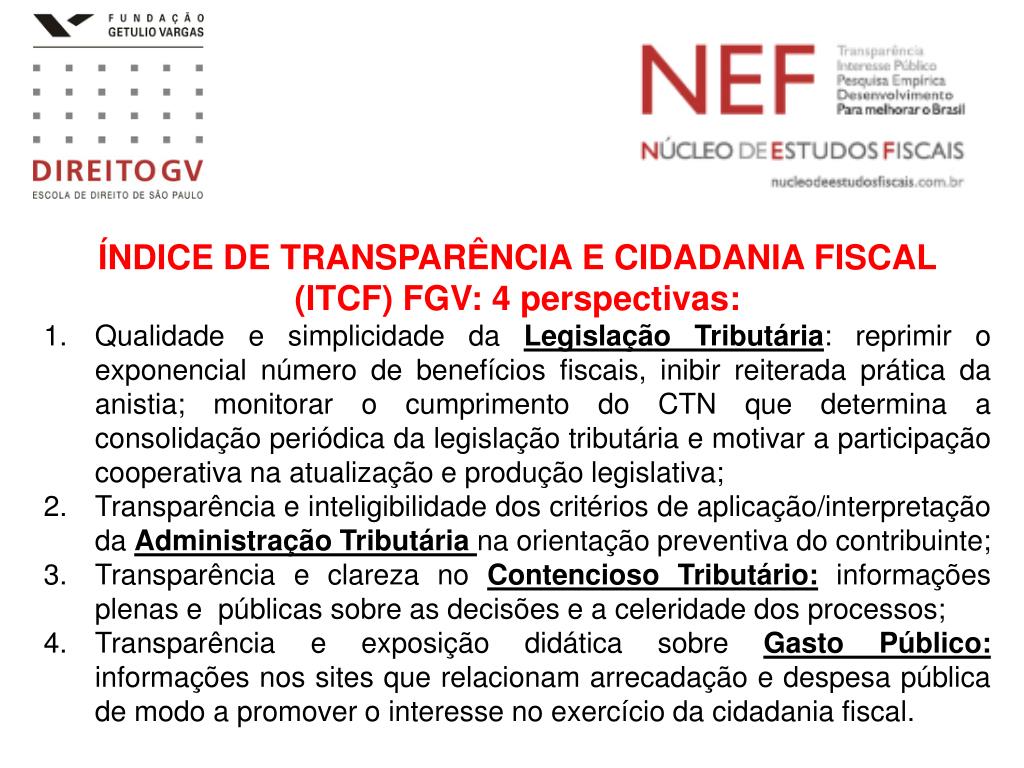 FUNDAÇÃO GETULIO VARGAS

DIREITO GV
ESCOLA DE DIREITO DE SÃO PAULO

NEF
Transparência
Interesse Público
Pesquisa Empírica
Desenvolvimento
Para melhorar o Brasil

NÚCLEO DE ESTUDOS FISCAIS
nucleodeestudosfiscais.com.br

ÍNDICE DE TRANSPARÊNCIA E CIDADANIA FISCAL (ITCF) FGV: 4 perspectivas:

1. Qualidade e simplicidade da Legislação Tributária: reprimir o exponencial número de benefícios fiscais, inibir reiterada prática da anistia; monitorar o cumprimento do CTN que determina a consolidação periódica da legislação tributária e motivar a participação cooperativa na atualização e produção legislativa;
2. Transparência e inteligibilidade dos critérios de aplicação/interpretação da Administração Tributária na orientação preventiva do contribuinte;
3. Transparência e clareza no Contencioso Tributário: informações plenas e públicas sobre as decisões e a celeridade dos processos;
4. Transparência e exposição didática sobre Gasto Público: informações nos sites que relacionam arrecadação e despesa pública de modo a promover o interesse no exercício da cidadania fiscal.